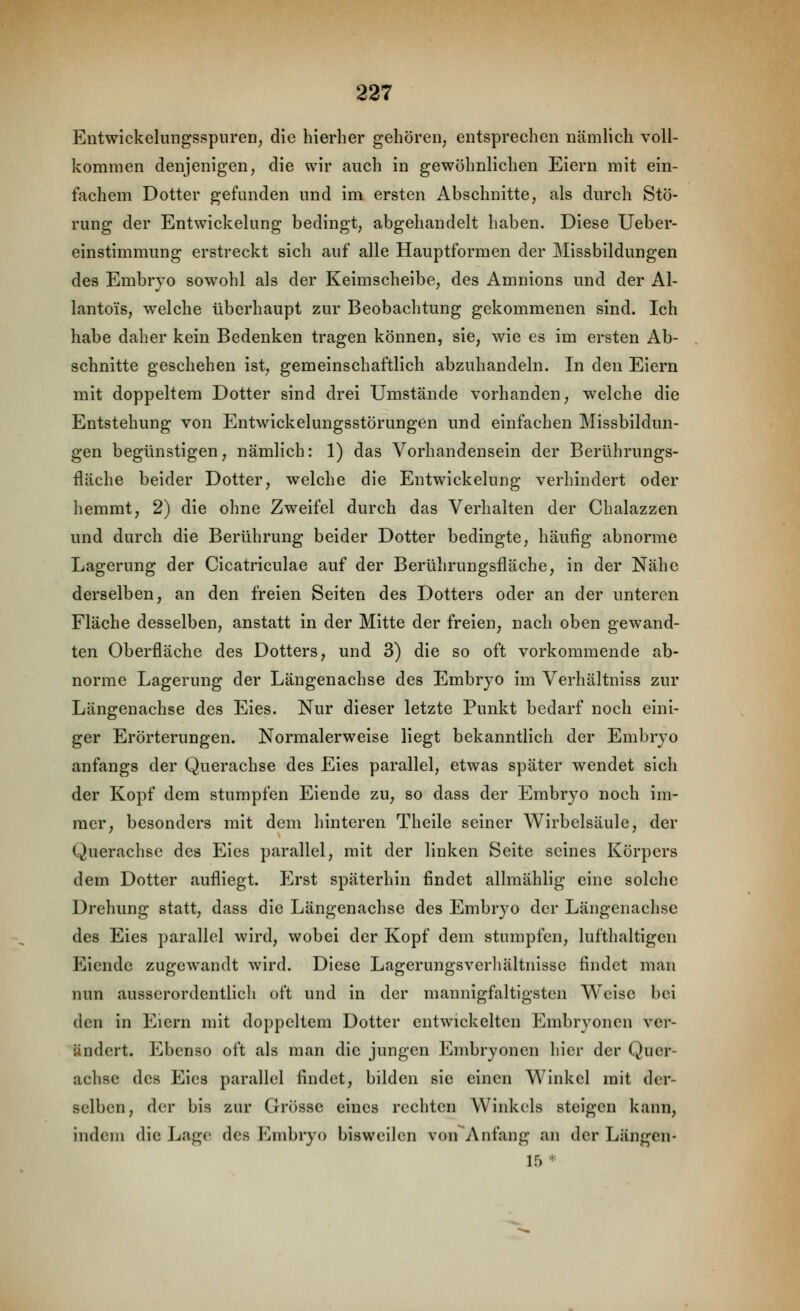 227

Entwickelungsspuren, die hierher gehören, entsprechen nämlich vollkommen denjenigen, die wir auch in gewöhnlichen Eiern mit einfachem Dotter gefunden und im ersten Abschnitte, als durch Störung der Entwickelung bedingt, abgehandelt haben. Diese Uebereinstimmung erstreckt sich auf alle Hauptformen der Missbildungen des Embryo sowohl als der Keimscheibe, des Amnions und der Allantoïs, welche überhaupt zur Beobachtung gekommenen sind. Ich habe daher kein Bedenken tragen können, sie, wie es im ersten Abschnitte geschehen ist, gemeinschaftlich abzuhandeln. In den Eiern mit doppeltem Dotter sind drei Umstände vorhanden, welche die Entstehung von Entwickelungsstörungen und einfachen Missbildungen begünstigen, nämlich: 1) das Vorhandensein der Berührungsfläche beider Dotter, welche die Entwickelung verhindert oder hemmt, 2) die ohne Zweifel durch das Verhalten der Chalazzen und durch die Berührung beider Dotter bedingte, häufig abnorme Lagerung der Cicatriculae auf der Berührungsfläche, in der Nähe derselben, an den freien Seiten des Dotters oder an der unteren Fläche desselben, anstatt in der Mitte der freien, nach oben gewandten Oberfläche des Dotters, und 3) die so oft vorkommende abnorme Lagerung der Längenachse des Embryo im Verhältniss zur Längenachse des Eies. Nur dieser letzte Punkt bedarf noch einiger Erörterungen. Normalerweise liegt bekanntlich der Embryo anfangs der Querachse des Eies parallel, etwas später wendet sich der Kopf dem stumpfen Eiende zu, so dass der Embryo noch immer, besonders mit dem hinteren Theile seiner Wirbelsäule, der Querachse des Eies parallel, mit der linken Seite seines Körpers dem Dotter aufliegt. Erst späterhin findet allmählig eine solche Drehung statt, dass die Längenachse des Embryo der Längenachse des Eies parallel wird, wobei der Kopf dem stumpfen, lufthaltigen Eiende zugewandt wird. Diese Lagerungsverhältnisse findet man nun ausserordentlich oft und in der mannigfaltigsten Weise bei den in Eiern mit doppeltem Dotter entwickelten Embryonen verändert. Ebenso oft als man die jungen Embryonen hier der Querachse des Eies parallel findet, bilden sie einen Winkel mit derselben, der bis zur Grösse eines rechten Winkels steigen kann, indem die Lage des Embryo bisweilen von Anfang an der Längen-

15 *